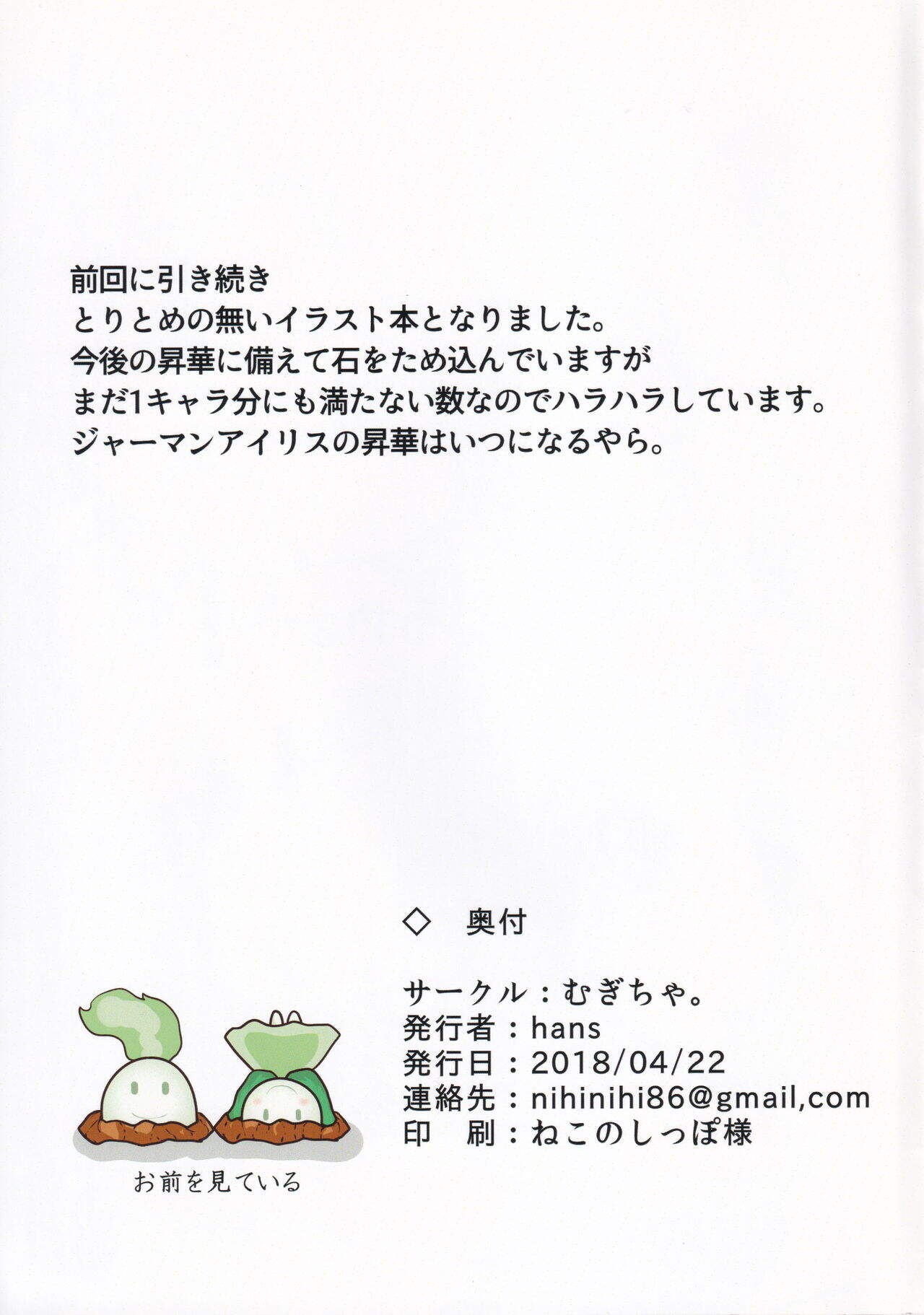 前回に引き続き
とりとめの無いイラスト本となりました。
今後の昇華に備えて石をため込んでいますが
まだ1キャラ分にも満たない数なのでハラハラしています。
ジャーマンアイリスの昇華はいつになるやら。

◇ 奥付

サークル：むぎちゃ。
発行者：hans
発行日：2018/04/22
連絡先：nihinihi86@gmail,com
印 刷：ねこのしっぽ様

お前を見ている